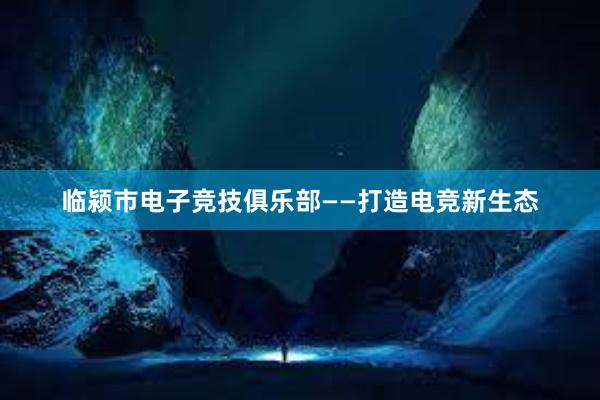 临颍市电子竞技俱乐部——打造电竞新生态